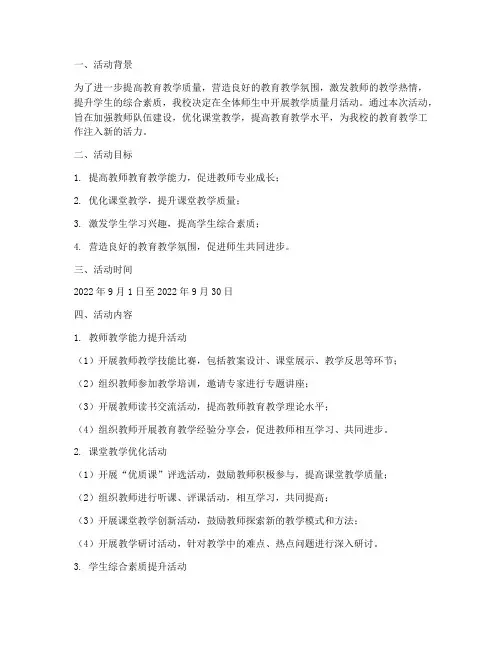 一、活动背景

为了进一步提高教育教学质量，营造良好的教育教学氛围，激发教师的教学热情，提升学生的综合素质，我校决定在全体师生中开展教学质量月活动。通过本次活动，旨在加强教师队伍建设，优化课堂教学，提高教育教学水平，为我校的教育教学工作注入新的活力。

二、活动目标

1. 提高教师教育教学能力，促进教师专业成长；

2. 优化课堂教学，提升课堂教学质量；

3. 激发学生学习兴趣，提高学生综合素质；

4. 营造良好的教育教学氛围，促进师生共同进步。

三、活动时间

2022 年 9 月 1 日至 2022 年 9 月 30 日

四、活动内容

1. 教师教学能力提升活动

（1）开展教师教学技能比赛，包括教案设计、课堂展示、教学反思等环节；

（2）组织教师参加教学培训，邀请专家进行专题讲座；

（3）开展教师读书交流活动，提高教师教育教学理论水平；

（4）组织教师开展教育教学经验分享会，促进教师相互学习、共同进步。

2. 课堂教学优化活动

（1）开展“优质课”评选活动，鼓励教师积极参与，提高课堂教学质量；

（2）组织教师进行听课、评课活动，相互学习，共同提高；

（3）开展课堂教学创新活动，鼓励教师探索新的教学模式和方法；

（4）开展教学研讨活动，针对教学中的难点、热点问题进行深入研讨。

3. 学生综合素质提升活动